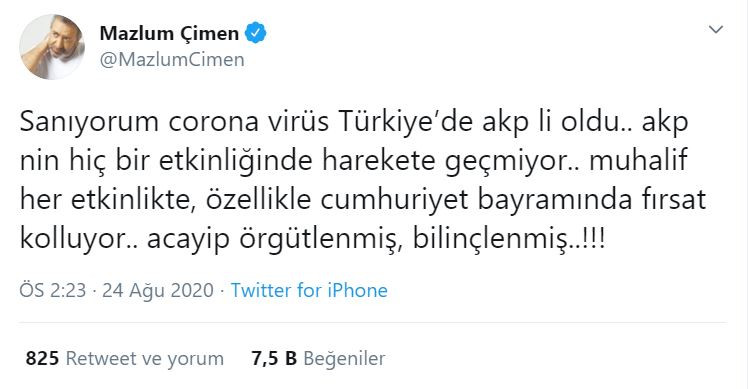 Mazlum Çimen
@MazlumCimen

Sanıyorum corona virüs Türkiye'de akp li oldu.. akp nin hiç bir etkinliğinde harekete geçmiyor.. muhalif her etkinlikte, özellikle cumhuriyet bayramında fırsat kolluyor.. acayip örgütlenmiş, bilinçlenmiş..!!!

ÖS 2:23 · 24 Ağu 2020 · Twitter for iPhone

825 Retweet ve yorum 7,5 B Beğeniler